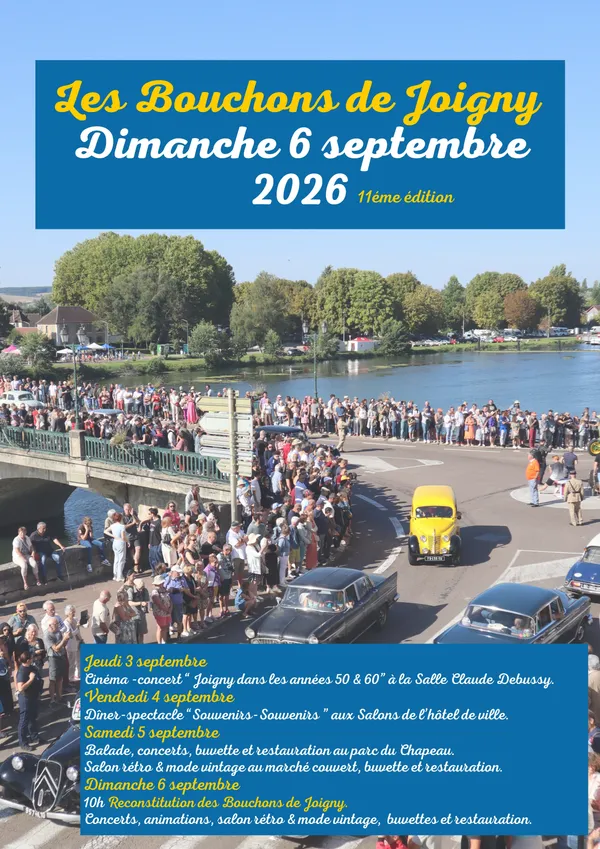 Les Bouchons de Joigny
Dimanche 6 septembre
2026 11éme édition

Jeudi 3 septembre
Cinéma -concert " Joigny dans les années 50 & 60" à la Salle Claude Debussy.
Vendredi 4 septembre
Dîner-spectacle "Souvenirs-Souvenirs " aux Salons de l'hôtel de ville.
Samedi 5 septembre
Balade, concerts, buvette et restauration au parc du Chapeau.
Salon rétro & mode vintage au marché couvert, buvette et restauration.
Dimanche 6 septembre
10h Reconstitution des Bouchons de Joigny.
Concerts, animations, salon rétro & mode vintage, buvettes et restauration.